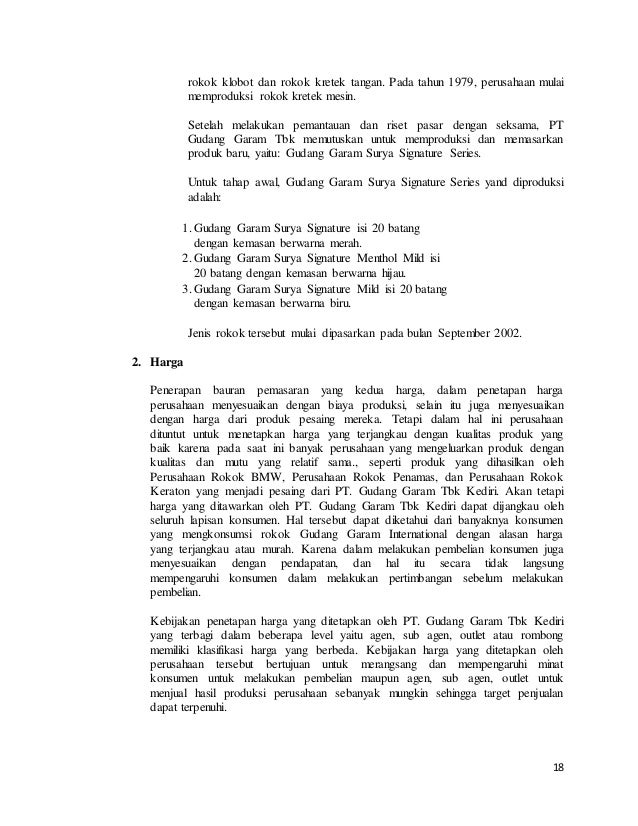 rokok klobot dan rokok kretek tangan. Pada tahun 1979, perusahaan mulai memproduksi rokok kretek mesin.

Setelah melakukan pemantauan dan riset pasar dengan seksama, PT Gudang Garam Tbk memutuskan untuk memproduksi dan memasarkan produk baru, yaitu: Gudang Garam Surya Signature Series.

Untuk tahap awal, Gudang Garam Surya Signature Series yand diproduksi adalah:

1. Gudang Garam Surya Signature isi 20 batang dengan kemasan berwarna merah.
2. Gudang Garam Surya Signature Menthol Mild isi 20 batang dengan kemasan berwarna hijau.
3. Gudang Garam Surya Signature Mild isi 20 batang dengan kemasan berwarna biru.

Jenis rokok tersebut mulai dipasarkan pada bulan September 2002.

2. Harga

Penerapan bauran pemasaran yang kedua harga, dalam penetapan harga perusahaan menyesuaikan dengan biaya produksi, selain itu juga menyesuaikan dengan harga dari produk pesaing mereka. Tetapi dalam hal ini perusahaan dituntut untuk menetapkan harga yang terjangkau dengan kualitas produk yang baik karena pada saat ini banyak perusahaan yang mengeluarkan produk dengan kualitas dan mutu yang relatif sama., seperti produk yang dihasilkan oleh Perusahaan Rokok BMW, Perusahaan Rokok Penamas, dan Perusahaan Rokok Keraton yang menjadi pesaing dari PT. Gudang Garam Tbk Kediri. Akan tetapi harga yang ditawarkan oleh PT. Gudang Garam Tbk Kediri dapat dijangkau oleh seluruh lapisan konsumen. Hal tersebut dapat diketahui dari banyaknya konsumen yang mengkonsumsi rokok Gudang Garam International dengan alasan harga yang terjangkau atau murah. Karena dalam melakukan pembelian konsumen juga menyesuaikan dengan pendapatan, dan hal itu secara tidak langsung mempengaruhi konsumen dalam melakukan pertimbangan sebelum melakukan pembelian.

Kebijakan penetapan harga yang ditetapkan oleh PT. Gudang Garam Tbk Kediri yang terbagi dalam beberapa level yaitu agen, sub agen, outlet atau rombong memiliki klasifikasi harga yang berbeda. Kebijakan harga yang ditetapkan oleh perusahaan tersebut bertujuan untuk merangsang dan mempengaruhi minat konsumen untuk melakukan pembelian maupun agen, sub agen, outlet untuk menjual hasil produksi perusahaan sebanyak mungkin sehingga target penjualan dapat terpenuhi.

18